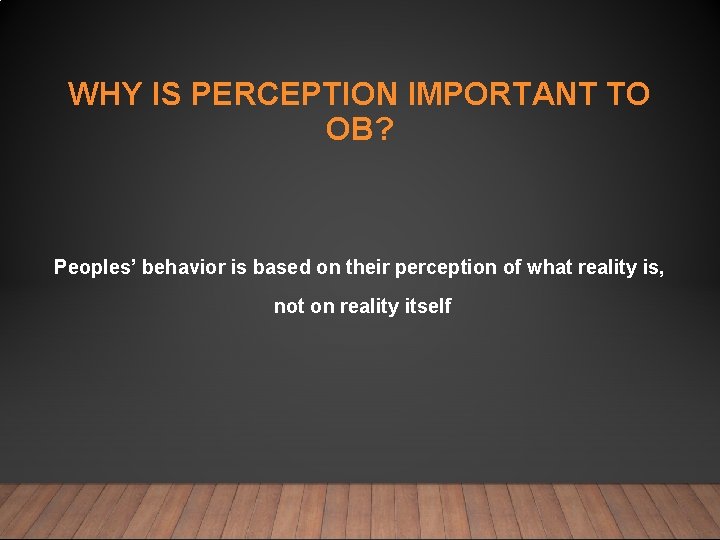 WHY IS PERCEPTION IMPORTANT TO OB?

Peoples’ behavior is based on their perception of what reality is, not on reality itself